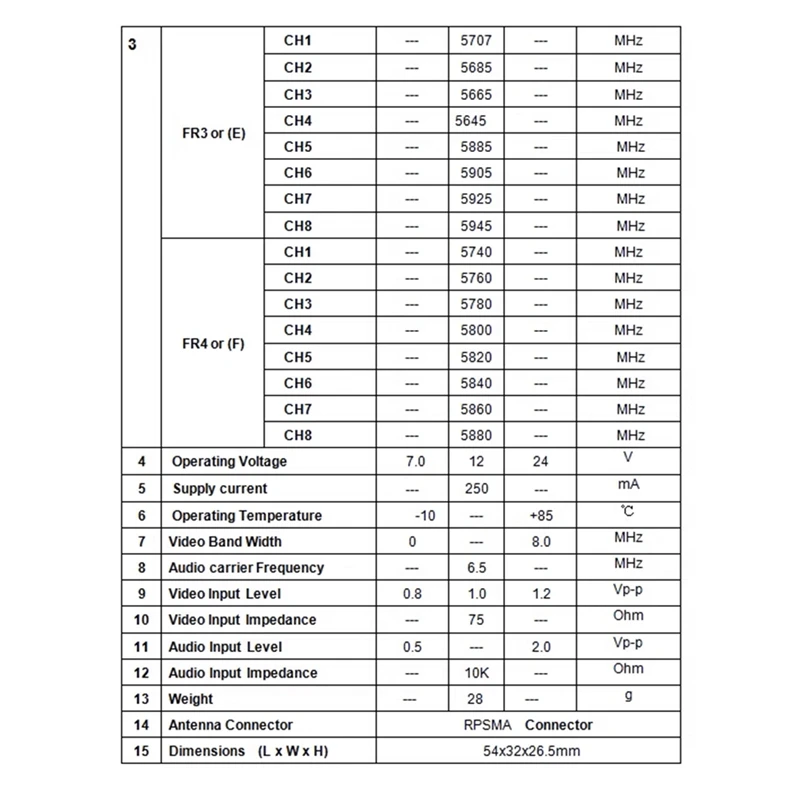 | 3 | FR3 or (E) | CH1 | --- | 5707 | --- | MHz |
|---|---|---|---|---|---|---|
| | | CH2 | --- | 5685 | --- | MHz |
| | | CH3 | --- | 5665 | --- | MHz |
| | | CH4 | --- | 5645 | --- | MHz |
| | | CH5 | --- | 5885 | --- | MHz |
| | | CH6 | --- | 5905 | --- | MHz |
| | | CH7 | --- | 5925 | --- | MHz |
| | | CH8 | --- | 5945 | --- | MHz |
| | FR4 or (F) | CH1 | --- | 5740 | --- | MHz |
| | | CH2 | --- | 5760 | --- | MHz |
| | | CH3 | --- | 5780 | --- | MHz |
| | | CH4 | --- | 5800 | --- | MHz |
| | | CH5 | --- | 5820 | --- | MHz |
| | | CH6 | --- | 5840 | --- | MHz |
| | | CH7 | --- | 5860 | --- | MHz |
| | | CH8 | --- | 5880 | --- | MHz |
| 4 | Operating Voltage | | 7.0 | 12 | 24 | V |
| 5 | Supply current | | --- | 250 | --- | mA |
| 6 | Operating Temperature | | -10 | --- | +85 | ℃ |
| 7 | Video Band Width | | 0 | --- | 8.0 | MHz |
| 8 | Audio carrier Frequency | | --- | 6.5 | --- | MHz |
| 9 | Video Input Level | | 0.8 | 1.0 | 1.2 | Vp-p |
| 10 | Video Input Impedance | | --- | 75 | --- | Ohm |
| 11 | Audio Input Level | | 0.5 | --- | 2.0 | Vp-p |
| 12 | Audio Input Impedance | | --- | 10K | --- | Ohm |
| 13 | Weight | | --- | 28 | --- | g |
| 14 | Antenna Connector | | RPSMA Connector | | | |
| 15 | Dimensions (L x W x H) | | 54x32x26.5mm | | | |